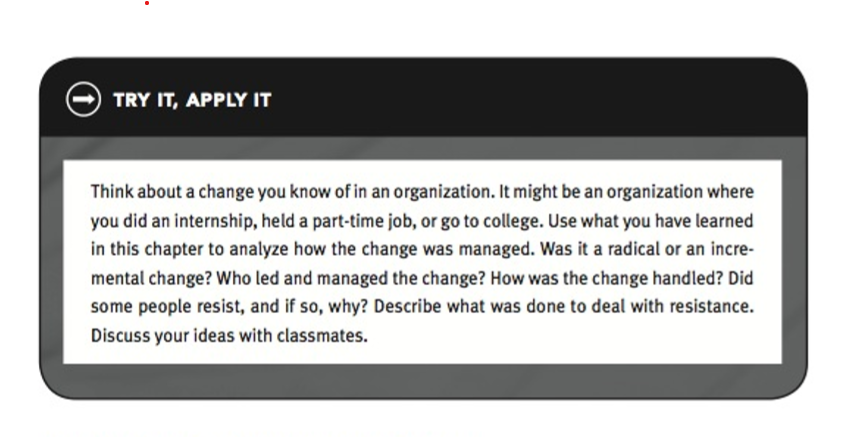 TRY IT, APPLY IT

Think about a change you know of in an organization. It might be an organization where you did an internship, held a part-time job, or go to college. Use what you have learned in this chapter to analyze how the change was managed. Was it a radical or an incremental change? Who led and managed the change? How was the change handled? Did some people resist, and if so, why? Describe what was done to deal with resistance. Discuss your ideas with classmates.